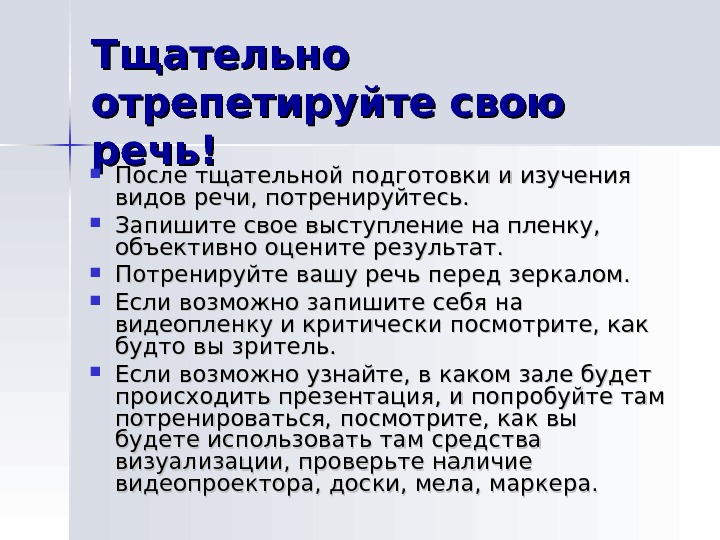 Тщательно отрепетируйте свою речь!

• После тщательной подготовки и изучения видов речи, потренируйтесь.
• Запишите свое выступление на пленку, объективно оцените результат.
• Потренируйте вашу речь перед зеркалом.
• Если возможно запишите себя на видеопленку и критически посмотрите, как будто вы зритель.
• Если возможно узнайте, в каком зале будет происходить презентация, и попробуйте там потренироваться, посмотрите, как вы будете использовать там средства визуализации, проверьте наличие видеопроектора, доски, мела, маркера.